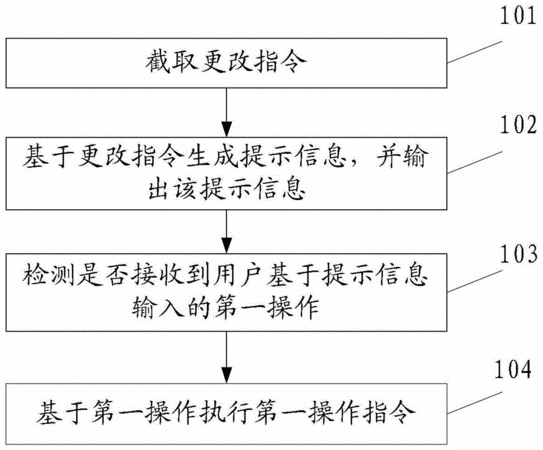 101

截取更改指令

102

基于更改指令生成提示信息，并输出该提示信息

103

检测是否接收到用户基于提示信息输入的第一操作

104

基于第一操作执行第一操作指令